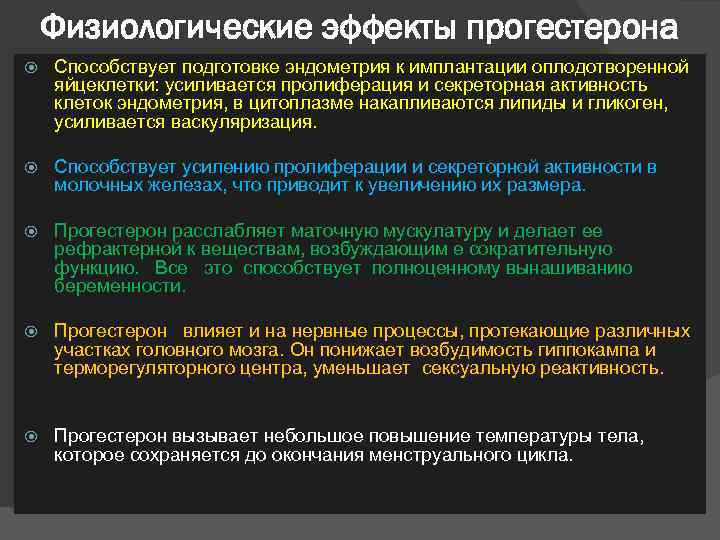 Физиологические эффекты прогестерона

Способствует подготовке эндометрия к имплантации оплодотворенной яйцеклетки: усиливается пролиферация и секреторная активность клеток эндометрия, в цитоплазме накапливаются липиды и гликоген, усиливается васкуляризация.

Способствует усилению пролиферации и секреторной активности в молочных железах, что приводит к увеличению их размера.

Прогестерон расслабляет маточную мускулатуру и делает ее рефрактерной к веществам, возбуждающим е сократительную функцию. Все это способствует полноценному вынашиванию беременности.

Прогестерон влияет и на нервные процессы, протекающие различных участках головного мозга. Он понижает возбудимость гиппокампа и терморегуляторного центра, уменьшает сексуальную реактивность.

Прогестерон вызывает небольшое повышение температуры тела, которое сохраняется до окончания менструального цикла.